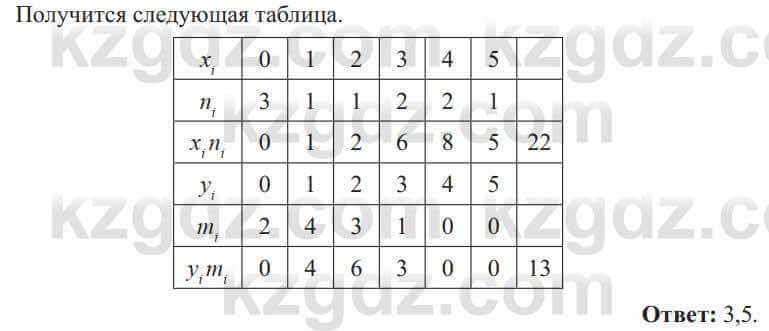 Получится следующая таблица.

| $x_i$ | 0 | 1 | 2 | 3 | 4 | 5 | |
|---|---|---|---|---|---|---|---|
| $n_i$ | 3 | 1 | 1 | 2 | 2 | 1 | |
| $x_i n_i$ | 0 | 1 | 2 | 6 | 8 | 5 | 22 |
| $y_i$ | 0 | 1 | 2 | 3 | 4 | 5 | |
| $m_i$ | 2 | 4 | 3 | 1 | 0 | 0 | |
| $y_i m_i$ | 0 | 4 | 6 | 3 | 0 | 0 | 13 |

kzgdz.com kzgdz.com kzgdz.com kzgdz.com kzgdz.com kzgdz.com kzgdz.com

**Ответ:** 3,5.